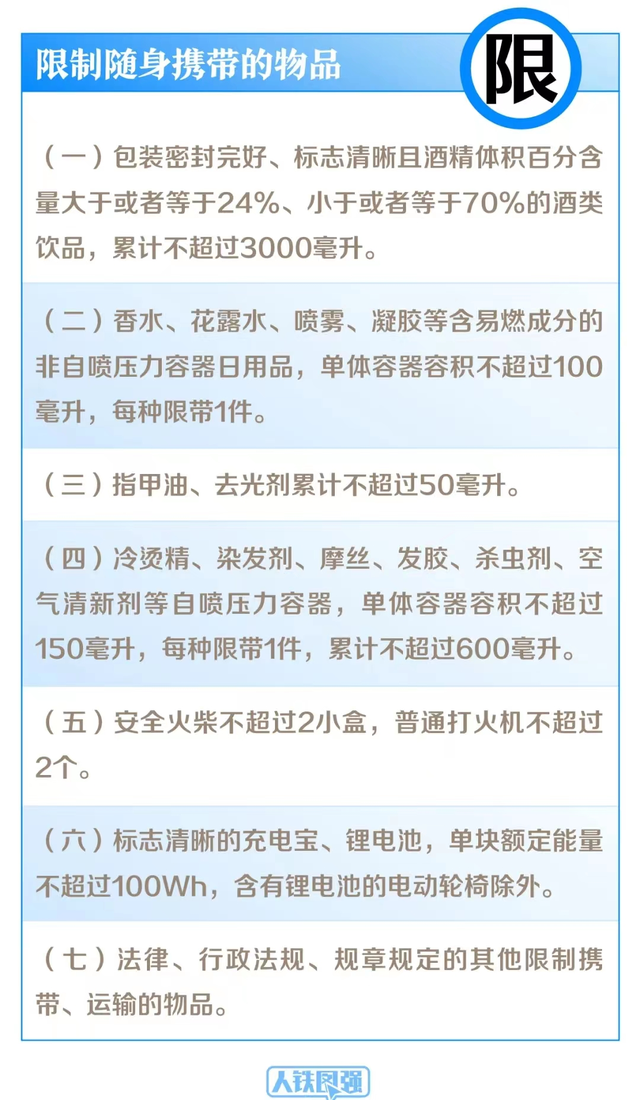 限制随身携带的物品

限

（一）包装密封完好、标志清晰且酒精体积百分含量大于或者等于24%、小于或者等于70%的酒类饮品，累计不超过3000毫升。

（二）香水、花露水、喷雾、凝胶等含易燃成分的非自喷压力容器日用品，单体容器容积不超过100毫升，每种限带1件。

（三）指甲油、去光剂累计不超过50毫升。

（四）冷烫精、染发剂、摩丝、发胶、杀虫剂、空气清新剂等自喷压力容器，单体容器容积不超过150毫升，每种限带1件，累计不超过600毫升。

（五）安全火柴不超过2小盒，普通打火机不超过2个。

（六）标志清晰的充电宝、锂电池，单块额定能量不超过100Wh，含有锂电池的电动轮椅除外。

（七）法律、行政法规、规章规定的其他限制携带、运输的物品。

人铁民强